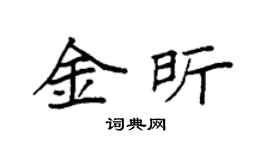 金昕

词典网